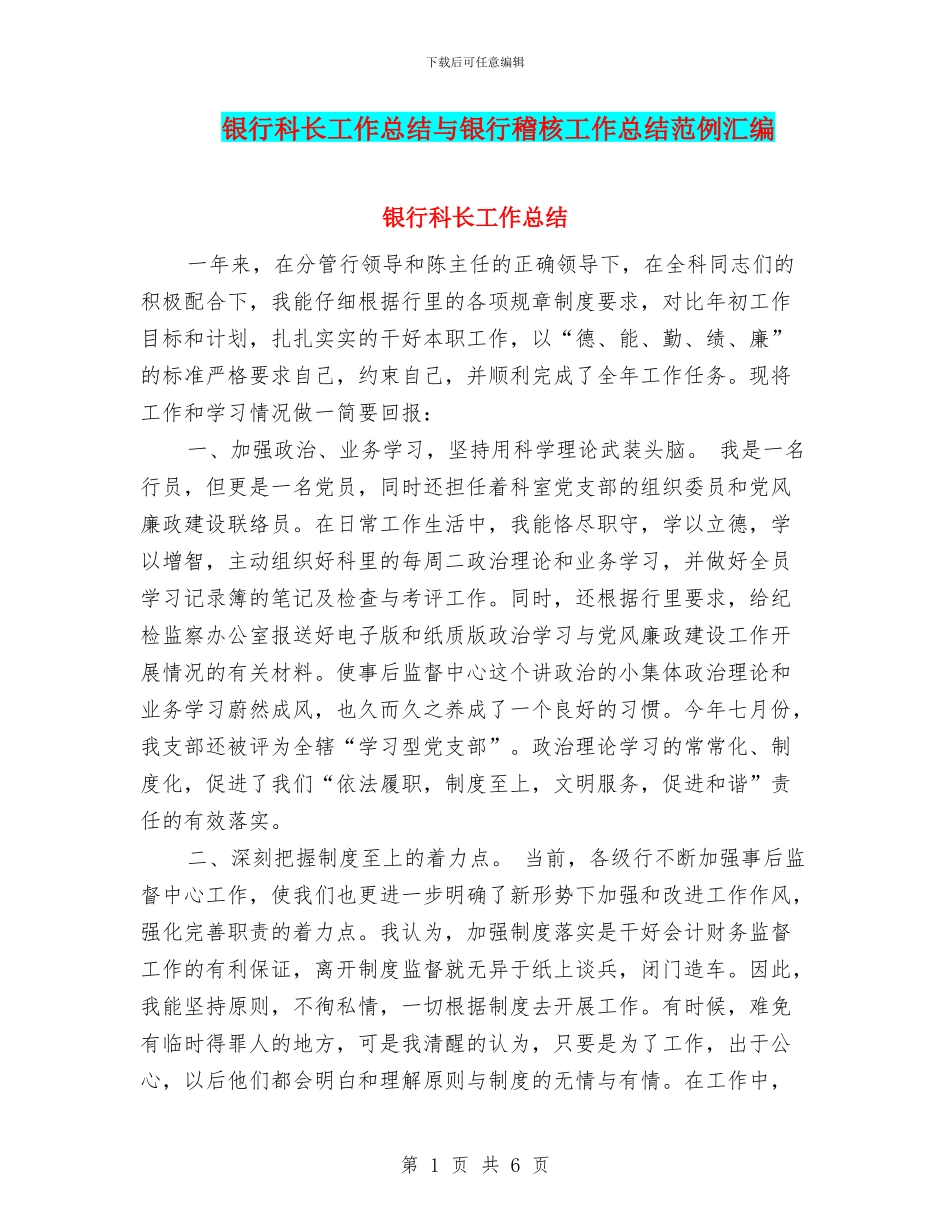 下载后可任意编辑

银行科长工作总结与银行稽核工作总结范例汇编

银行科长工作总结

一年来，在分管行领导和陈主任的正确领导下，在全科同志们的积极配合下，我能仔细根据行里的各项规章制度要求，对比年初工作目标和计划，扎扎实实的干好本职工作，以“德、能、勤、绩、廉”的标准严格要求自己，约束自己，并顺利完成了全年工作任务。现将工作和学习情况做一简要回报：

一、加强政治、业务学习，坚持用科学理论武装头脑。 我是一名行员，但更是一名党员，同时还担任着科室党支部的组织委员和党风廉政建设联络员。在日常工作生活中，我能恪尽职守，学以立德，学以增智，主动组织好科里的每周二政治理论和业务学习，并做好全员学习记录簿的笔记及检查与考评工作。同时，还根据行里要求，给纪检监察办公室报送好电子版和纸质版政治学习与党风廉政建设工作开展情况的有关材料。使事后监督中心这个讲政治的小集体政治理论和业务学习蔚然成风，也久而久之养成了一个良好的习惯。今年七月份，我支部还被评为全辖“学习型党支部”。政治理论学习的常常化、制度化，促进了我们“依法履职，制度至上，文明服务，促进和谐”责任的有效落实。

二、深刻把握制度至上的着力点。 当前，各级行不断加强事后监督中心工作，使我们也更进一步明确了新形势下加强和改进工作作风，强化完善职责的着力点。我认为，加强制度落实是干好会计财务监督工作的有利保证，离开制度监督就无异于纸上谈兵，闭门造车。因此，我能坚持原则，不徇私情，一切根据制度去开展工作。有时候，难免有临时得罪人的地方，可是我清醒的认为，只要是为了工作，出于公心，以后他们都会明白和理解原则与制度的无情与有情。在工作中，

第 1 页 共 6 页